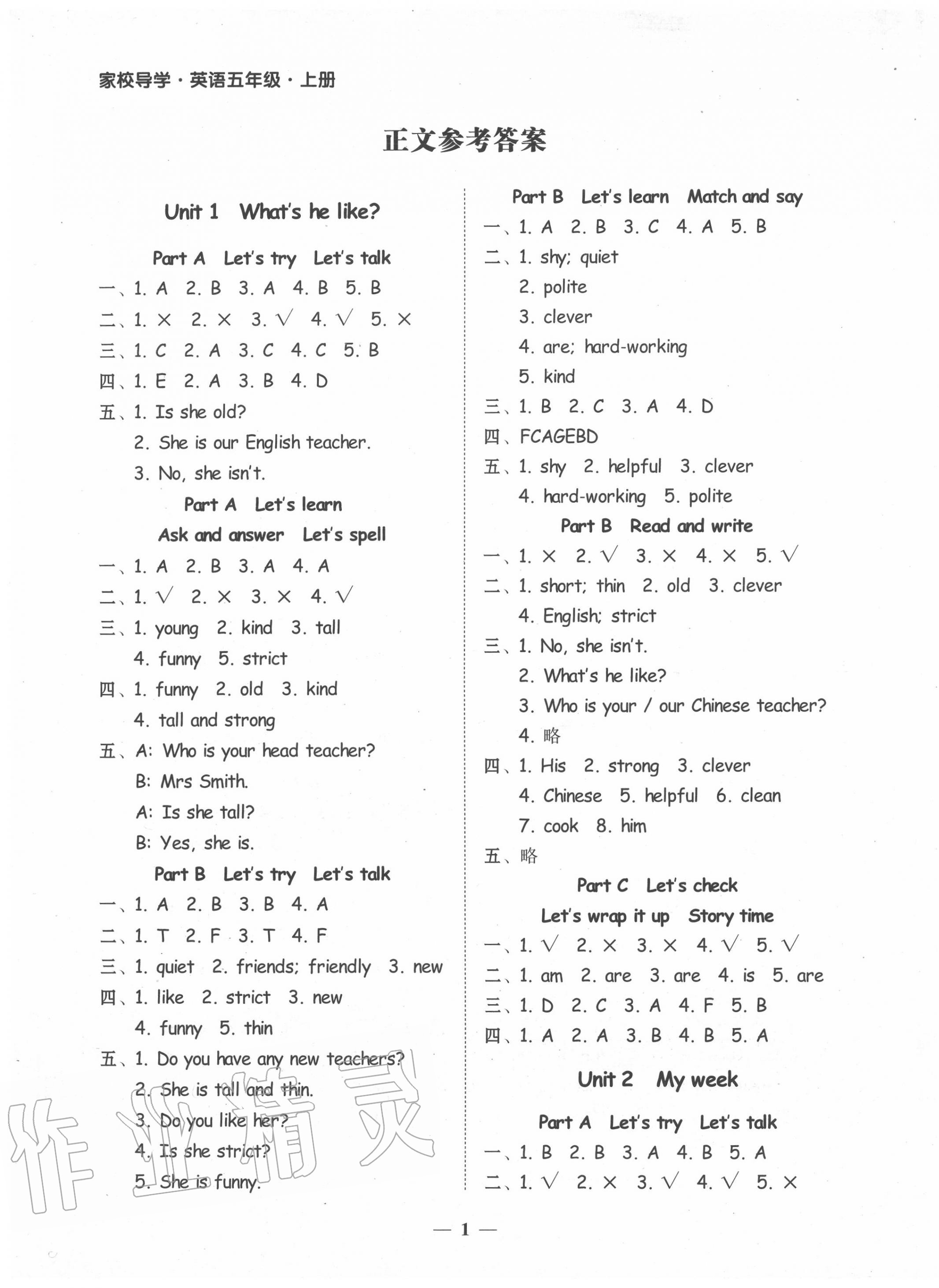 家校导学·英语五年级·上册

正文参考答案

Unit 1 What's he like?

Part A Let's try Let's talk

一、1. A 2. B 3. A 4. B 5. B

二、1. × 2. × 3. √ 4. √ 5. ×

三、1. C 2. A 3. C 4. C 5. B

四、1. E 2. A 3. B 4. D

五、1. Is she old?
2. She is our English teacher.
3. No, she isn't.

Part A Let's learn
Ask and answer Let's spell

一、1. A 2. B 3. A 4. A

二、1. √ 2. × 3. × 4. √

三、1. young 2. kind 3. tall
4. funny 5. strict

四、1. funny 2. old 3. kind
4. tall and strong

五、A: Who is your head teacher?
B: Mrs Smith.
A: Is she tall?
B: Yes, she is.

Part B Let's try Let's talk

一、1. A 2. B 3. B 4. A

二、1. T 2. F 3. T 4. F

三、1. quiet 2. friends; friendly 3. new

四、1. like 2. strict 3. new
4. funny 5. thin

五、1. Do you have any new teachers?
2. She is tall and thin.
3. Do you like her?
4. Is she strict?
5. She is funny.

Part B Let's learn Match and say

一、1. A 2. B 3. C 4. A 5. B

二、1. shy; quiet
2. polite
3. clever
4. are; hard-working
5. kind

三、1. B 2. C 3. A 4. D

四、FCAGEBD

五、1. shy 2. helpful 3. clever
4. hard-working 5. polite

Part B Read and write

一、1. × 2. √ 3. × 4. × 5. √

二、1. short; thin 2. old 3. clever
4. English; strict

三、1. No, she isn't.
2. What's he like?
3. Who is your / our Chinese teacher?
4. 略

四、1. His 2. strong 3. clever
4. Chinese 5. helpful 6. clean
7. cook 8. him

五、略

Part C Let's check
Let's wrap it up Story time

一、1. √ 2. × 3. × 4. √ 5. √

二、1. am 2. are 3. are 4. is 5. are

三、1. D 2. C 3. A 4. F 5. B

四、1. A 2. A 3. B 4. B 5. A

Unit 2 My week

Part A Let's try Let's talk

一、1. B 2. B 3. A 4. B 5. A

二、1. √ 2. × 3. √ 4. √ 5. ×

— 1 —

作业精灵